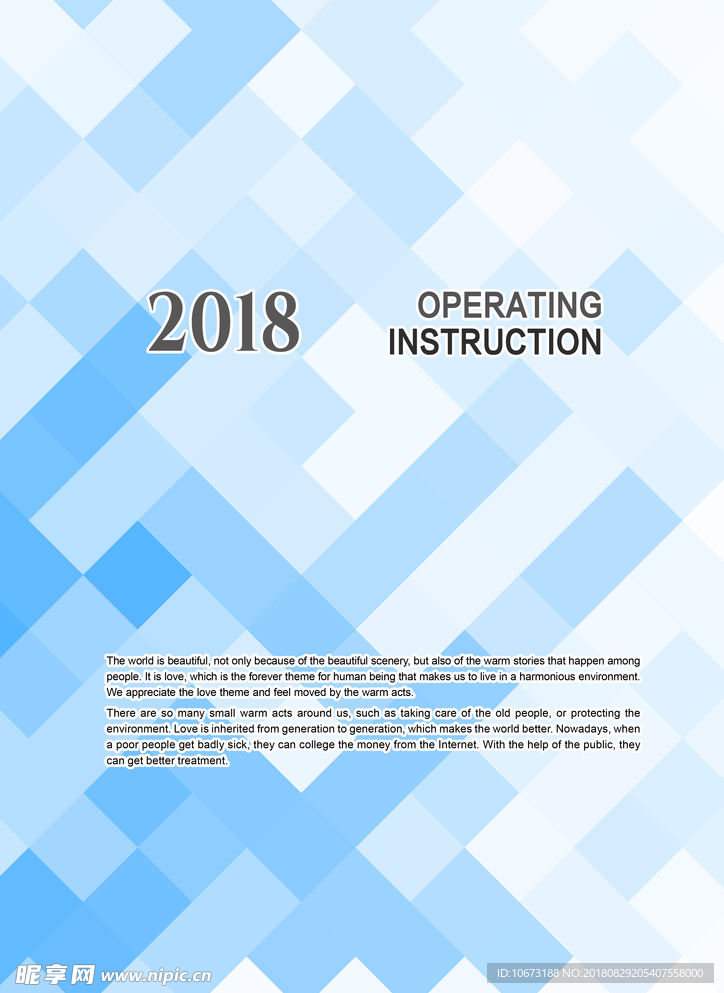 2018

OPERATING
INSTRUCTION

The world is beautiful, not only because of the beautiful scenery, but also of the warm stories that happen among people. It is love, which is the forever theme for human being that makes us to live in a harmonious environment. We appreciate the love theme and feel moved by the warm acts.

There are so many small warm acts around us, such as taking care of the old people, or protecting the environment. Love is inherited from generation to generation, which makes the world better. Nowadays, when a poor people get badly sick, they can college the money from the Internet. With the help of the public, they can get better treatment.

昵享网 www.nipic.cn

ID:10673188 NO:20180829205407558000